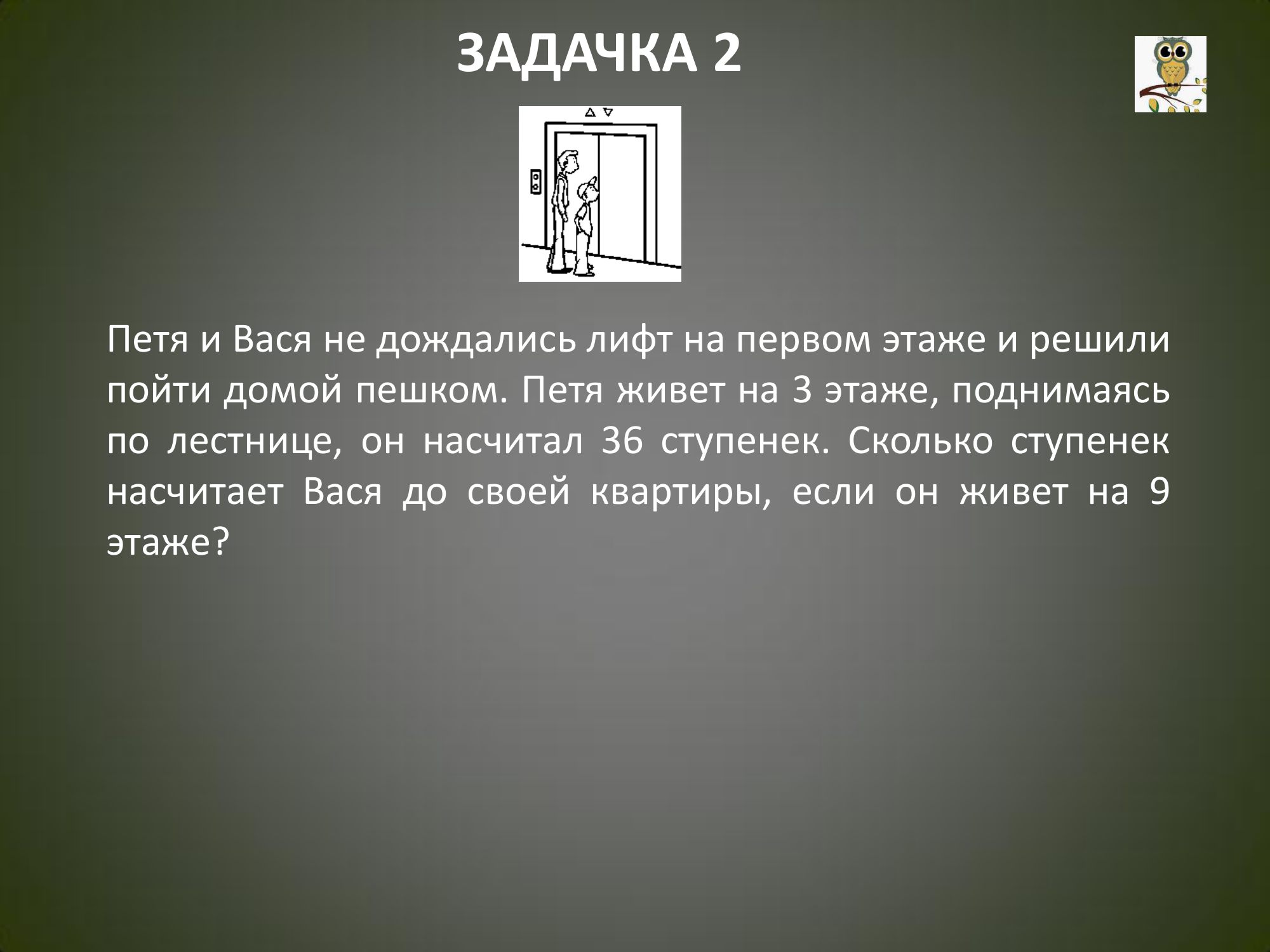 ЗАДАЧКА 2

Петя и Вася не дождались лифт на первом этаже и решили пойти домой пешком. Петя живет на 3 этаже, поднимаясь по лестнице, он насчитал 36 ступенек. Сколько ступенек насчитает Вася до своей квартиры, если он живет на 9 этаже?